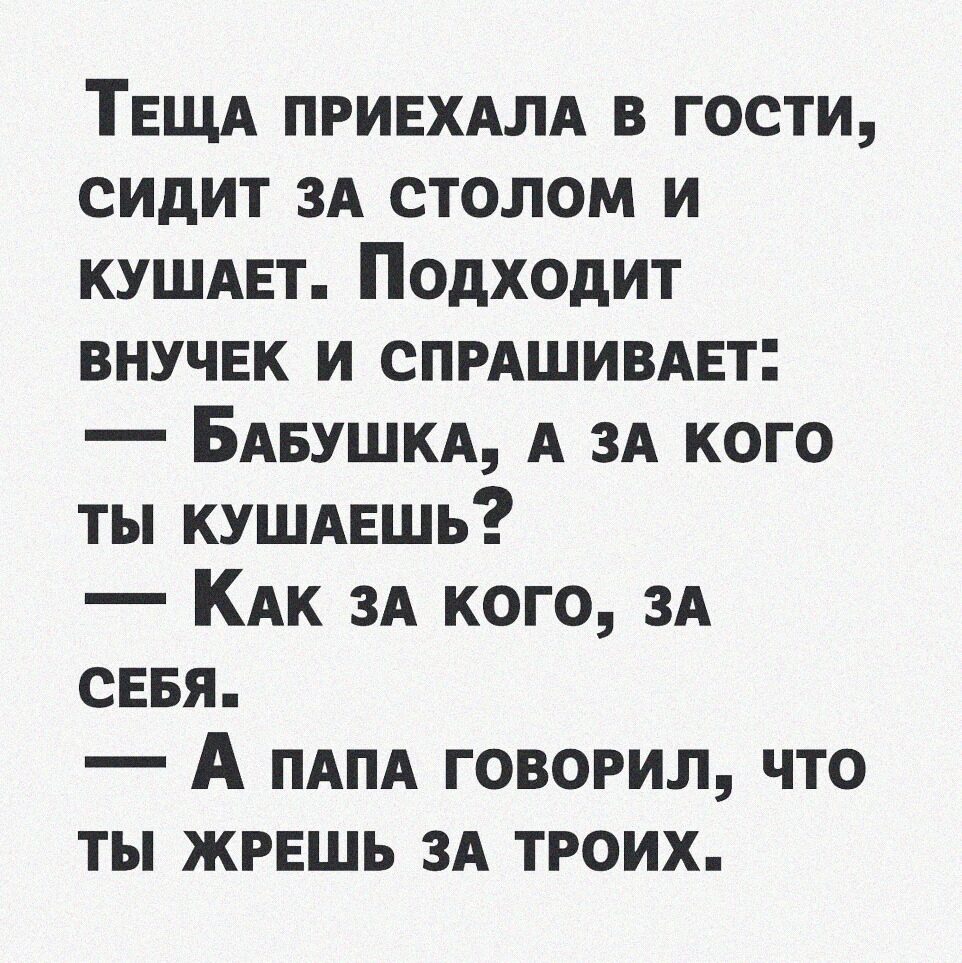 Теща приехала в гости, сидит за столом и кушает. Подходит внучек и спрашивает:

— Бабушка, а за кого ты кушаешь?

— Как за кого, за себя.

— А папа говорил, что ты жрешь за троих.